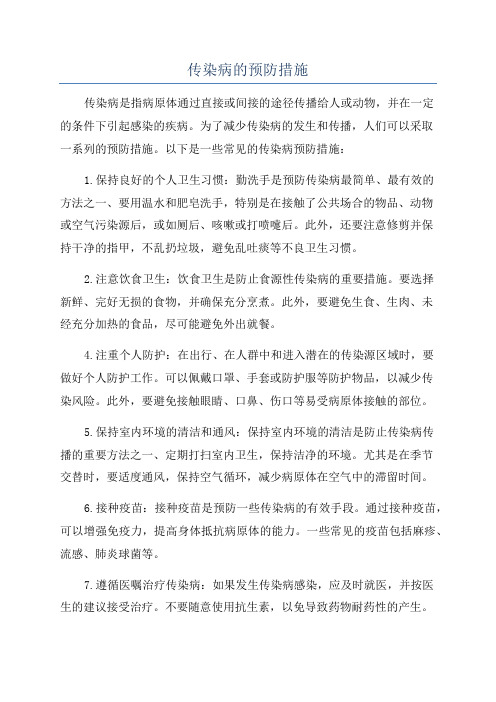 传染病的预防措施

传染病是指病原体通过直接或间接的途径传播给人或动物，并在一定的条件下引起感染的疾病。为了减少传染病的发生和传播，人们可以采取一系列的预防措施。以下是一些常见的传染病预防措施：

1.保持良好的个人卫生习惯：勤洗手是预防传染病最简单、最有效的方法之一、要用温水和肥皂洗手，特别是在接触了公共场合的物品、动物或空气污染源后，或如厕后、咳嗽或打喷嚏后。此外，还要注意修剪并保持干净的指甲，不乱扔垃圾，避免乱吐痰等不良卫生习惯。

2.注意饮食卫生：饮食卫生是防止食源性传染病的重要措施。要选择新鲜、完好无损的食物，并确保充分烹煮。此外，要避免生食、生肉、未经充分加热的食品，尽可能避免外出就餐。

4.注重个人防护：在出行、在人群中和进入潜在的传染源区域时，要做好个人防护工作。可以佩戴口罩、手套或防护服等防护物品，以减少传染风险。此外，要避免接触眼睛、口鼻、伤口等易受病原体接触的部位。

5.保持室内环境的清洁和通风：保持室内环境的清洁是防止传染病传播的重要方法之一、定期打扫室内卫生，保持洁净的环境。尤其是在季节交替时，要适度通风，保持空气循环，减少病原体在空气中的滞留时间。

6.接种疫苗：接种疫苗是预防一些传染病的有效手段。通过接种疫苗，可以增强免疫力，提高身体抵抗病原体的能力。一些常见的疫苗包括麻疹、流感、肺炎球菌等。

7.遵循医嘱治疗传染病：如果发生传染病感染，应及时就医，并按医生的建议接受治疗。不要随意使用抗生素，以免导致药物耐药性的产生。